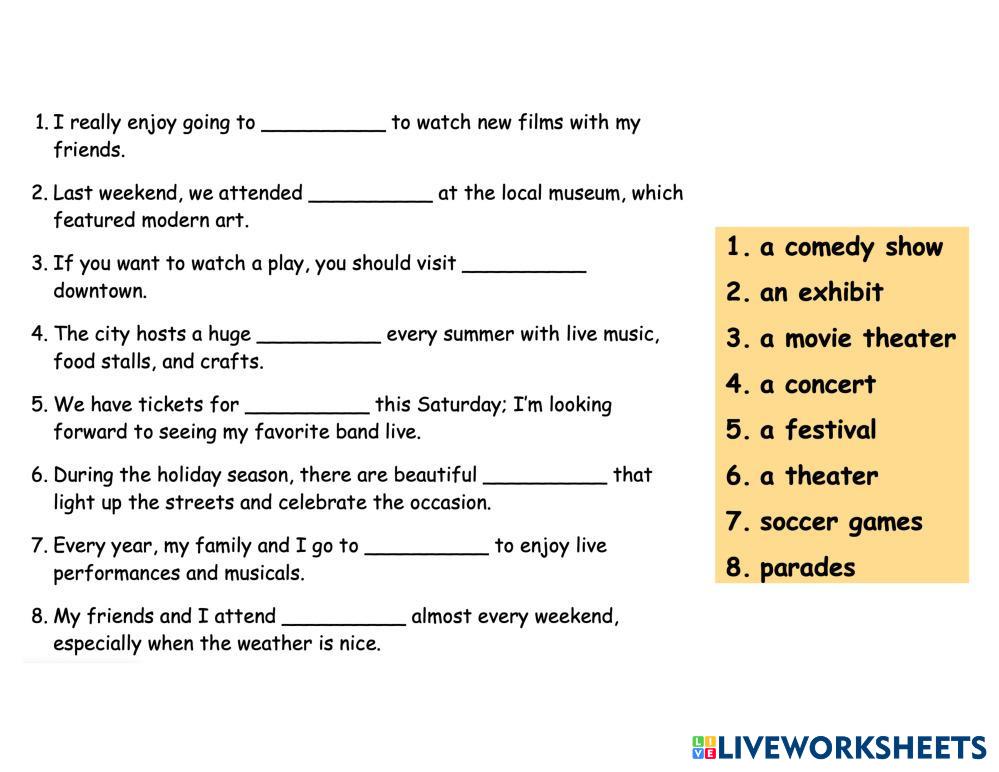 1. I really enjoy going to __________ to watch new films with my friends.

2. Last weekend, we attended __________ at the local museum, which featured modern art.

3. If you want to watch a play, you should visit __________ downtown.

4. The city hosts a huge __________ every summer with live music, food stalls, and crafts.

5. We have tickets for __________ this Saturday; I'm looking forward to seeing my favorite band live.

6. During the holiday season, there are beautiful __________ that light up the streets and celebrate the occasion.

7. Every year, my family and I go to __________ to enjoy live performances and musicals.

8. My friends and I attend __________ almost every weekend, especially when the weather is nice.

1. a comedy show
2. an exhibit
3. a movie theater
4. a concert
5. a festival
6. a theater
7. soccer games
8. parades

LIVEWORKSHEETS